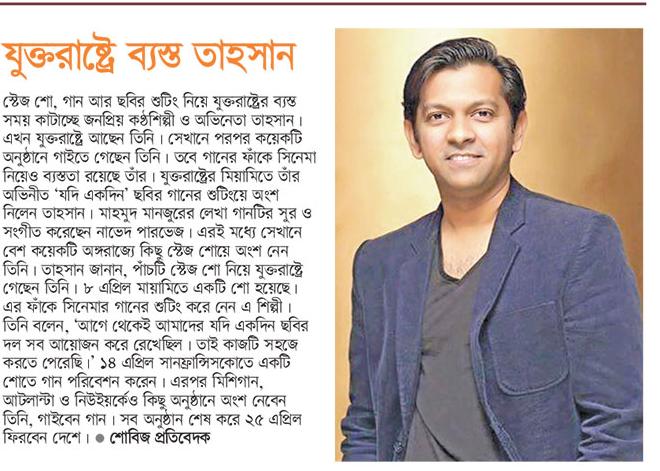 যুক্তরাষ্ট্রে ব্যস্ত তাহসান

স্টেজ শো, গান আর ছবির শুটিং নিয়ে যুক্তরাষ্ট্রের ব্যস্ত সময় কাটাচ্ছে জনপ্রিয় কণ্ঠশিল্পী ও অভিনেতা তাহসান। এখন যুক্তরাষ্ট্রে আছেন তিনি। সেখানে পরপর কয়েকটি অনুষ্ঠানে গাইতে গেছেন তিনি। তবে গানের ফাঁকে সিনেমা নিয়েও ব্যস্ততা রয়েছে তাঁর। যুক্তরাষ্ট্রের মিয়ামিতে তাঁর অভিনীত 'যদি একদিন' ছবির গানের শুটিংয়ে অংশ নিলেন তাহসান। মাহমুদ মানজুরের লেখা গানটির সুর ও সংগীত করেছেন নাভেদ পারভেজ। এরই মধ্যে সেখানে বেশ কয়েকটি অঙ্গরাজ্যে কিছু স্টেজ শোয়ে অংশ নেন তিনি। তাহসান জানান, পাঁচটি স্টেজ শো নিয়ে যুক্তরাষ্ট্রে গেছেন তিনি। ৮ এপ্রিল মায়ামিতে একটি শো হয়েছে। এর ফাঁকে সিনেমার গানের শুটিং করে নেন এ শিল্পী। তিনি বলেন, 'আগে থেকেই আমাদের যদি একদিন ছবির দল সব আয়োজন করে রেখেছিল। তাই কাজটি সহজে করতে পেরেছি।' ১৪ এপ্রিল সানফ্রান্সিসকোতে একটি শোতে গান পরিবেশন করেন। এরপর মিশিগান, আটলান্টা ও নিউইয়র্কেও কিছু অনুষ্ঠানে অংশ নেবেন তিনি, গাইবেন গান। সব অনুষ্ঠান শেষ করে ২৫ এপ্রিল ফিরবেন দেশে। ● শোবিজ প্রতিবেদক